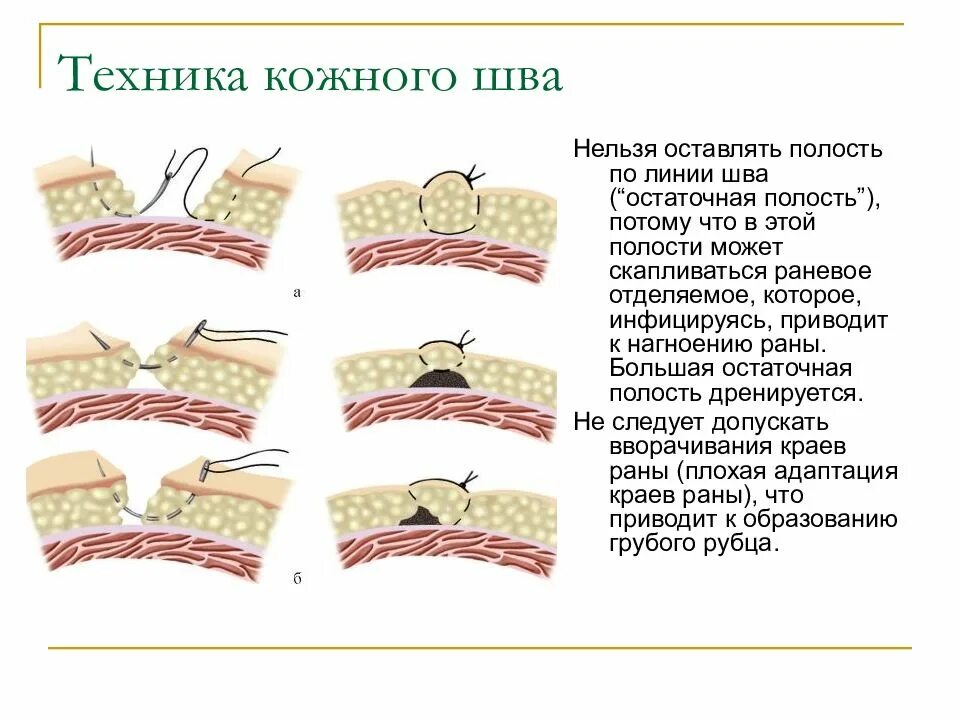 Техника кожного шва

а

б

Нельзя оставлять полость по линии шва (“остаточная полость”), потому что в этой полости может скапливаться раневое отделяемое, которое, инфицируясь, приводит к нагноению раны. Большая остаточная полость дренируется.

Не следует допускать вворачивания краев раны (плохая адаптация краев раны), что приводит к образованию грубого рубца.